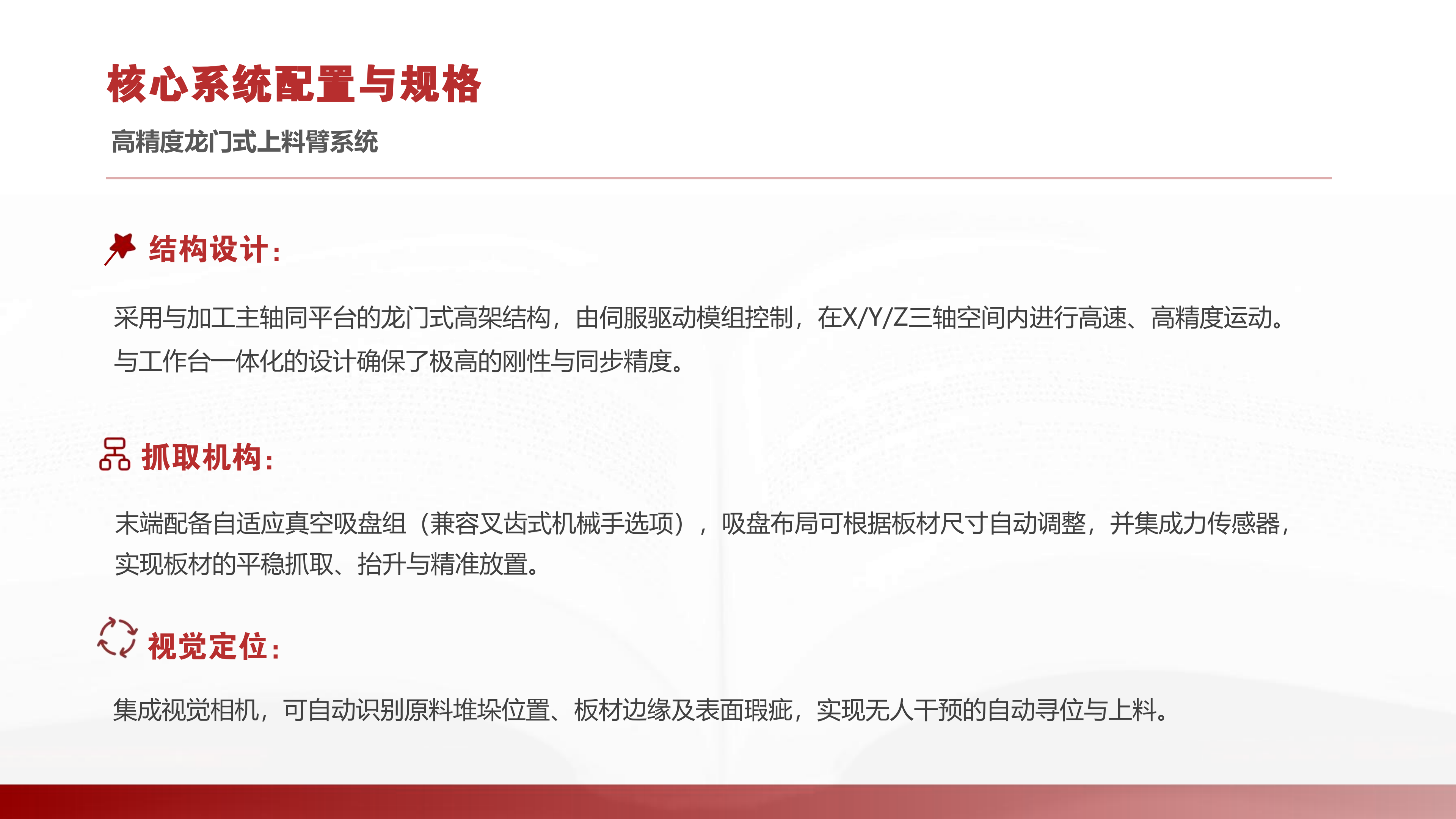 核心系统配置与规格

高精度龙门式上料臂系统

结构设计:

采用与加工主轴同平台的龙门式高架结构，由伺服驱动模组控制，在X/Y/Z三轴空间内进行高速、高精度运动。与工作台一体化的设计确保了极高的刚性与同步精度。

抓取机构:

末端配备自适应真空吸盘组（兼容叉齿式机械手选项），吸盘布局可根据板材尺寸自动调整，并集成力传感器，实现板材的平稳抓取、抬升与精准放置。

视觉定位:

集成视觉相机，可自动识别原料堆垛位置、板材边缘及表面瑕疵，实现无人干预的自动寻位与上料。